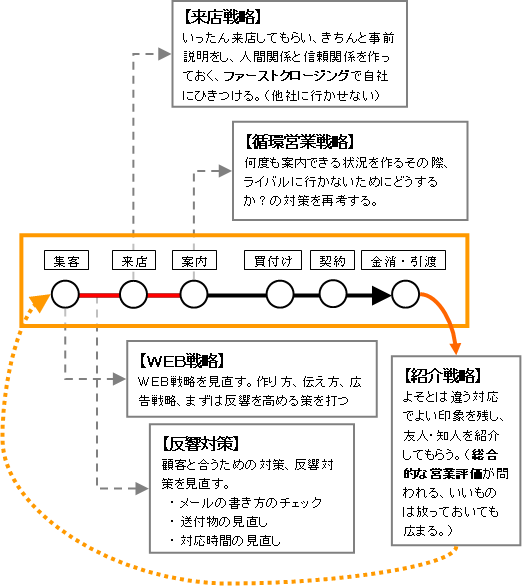 【来店戦略】
いったん来店してもらい、きちんと事前説明をし、人間関係と信頼関係を作っておく、ファーストクロージングで自社にひきつける。（他社に行かせない）

【循環営業戦略】
何度も案内できる状況を作るその際、ライバルに行かないためにどうするか？の対策を再考する。

集客
来店
案内
買付け
契約
金消・引渡

【WEB戦略】
WEB戦略を見直す。作り方、伝え方、広告戦略、まずは反響を高める策を打つ

【反響対策】
顧客と合うための対策、反響対策を見直す。
・メールの書き方のチェック
・送付物の見直し
・対応時間の見直し

【紹介戦略】
よそとは違う対応でよい印象を残し、友人・知人を紹介してもらう。（総合的な営業評価が問われる、いいものは放っておいても広まる。）